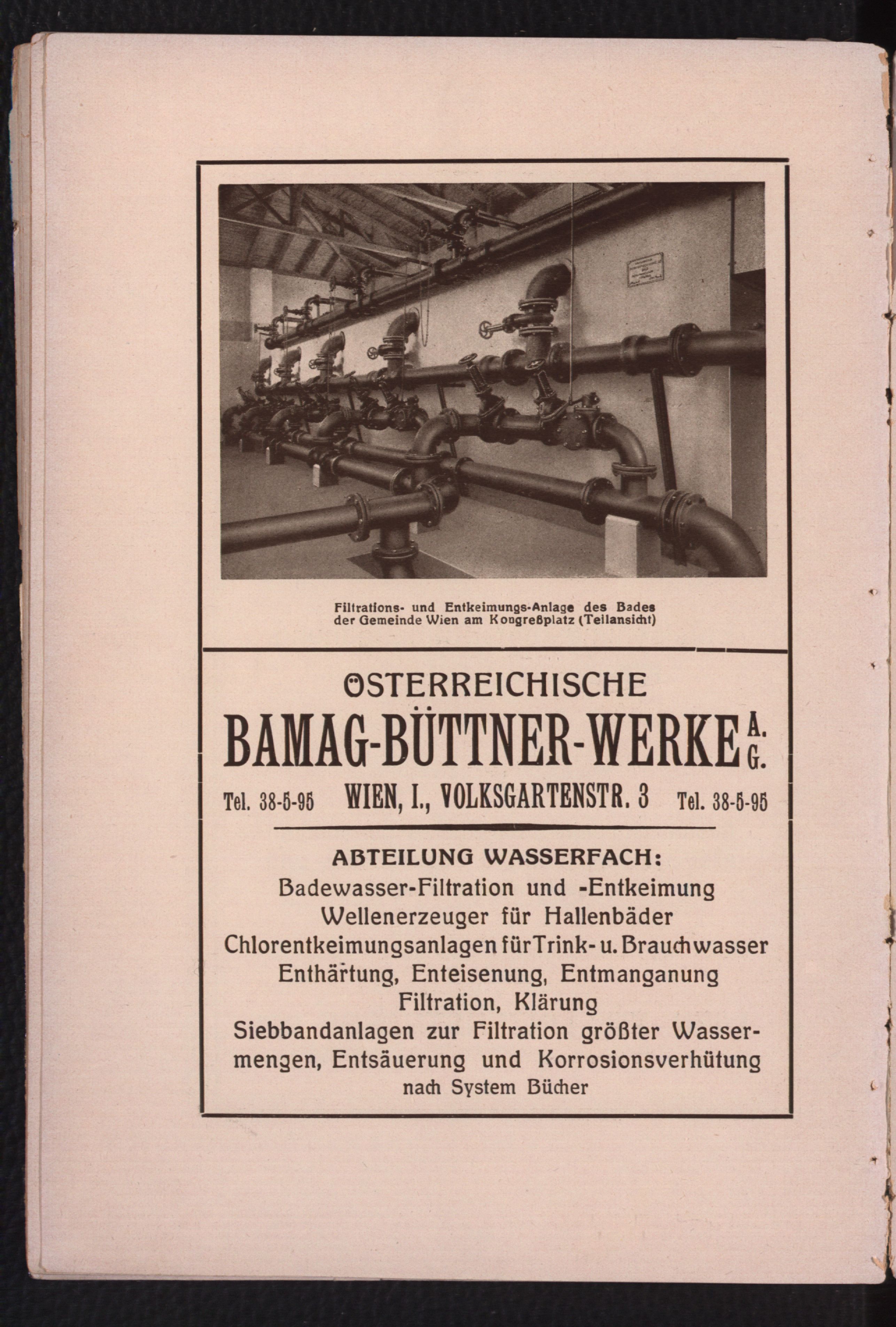 Filtrations- und Entkeimungs-Anlage des Bades der Gemeinde Wien am Kongreßplatz (Teilansicht)

ÖSTERREICHISCHE
BAMAG-BÜTTNER-WERKE A. G.
Tel. 38-5-95 WIEN, I., VOLKSGARTENSTR. 3 Tel. 38-5-95

ABTEILUNG WASSERFACH:
Badewasser-Filtration und -Entkeimung
Wellenerzeuger für Hallenbäder
Chlorentkeimungsanlagen für Trink- u. Brauchwasser
Enthärtung, Enteisenung, Entmanganung
Filtration, Klärung
Siebbandanlagen zur Filtration größter Wassermengen, Entsäuerung und Korrosionsverhütung nach System Bücher